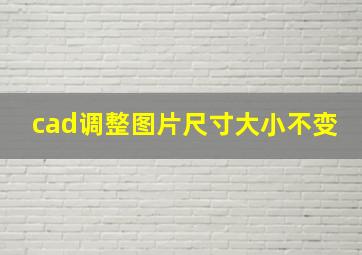 cad调整图片尺寸大小不变